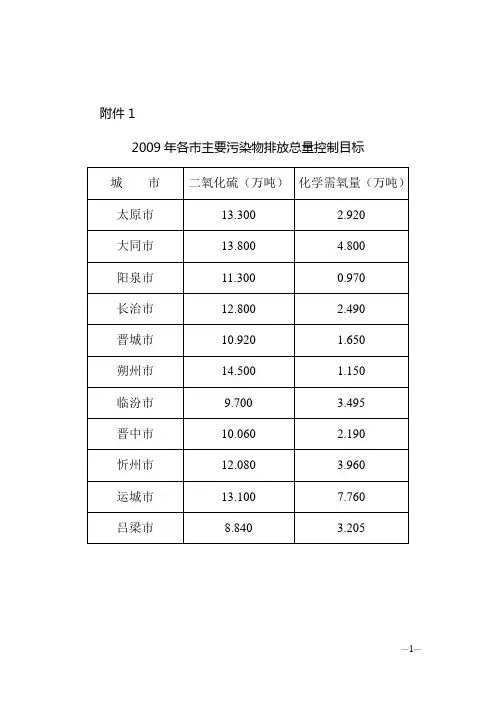 附件 1

2009 年各市主要污染物排放总量控制目标

| 城　　市 | 二氧化硫（万吨） | 化学需氧量（万吨） |
|---|---|---|
| 太原市 | 13.300 | 2.920 |
| 大同市 | 13.800 | 4.800 |
| 阳泉市 | 11.300 | 0.970 |
| 长治市 | 12.800 | 2.490 |
| 晋城市 | 10.920 | 1.650 |
| 朔州市 | 14.500 | 1.150 |
| 临汾市 | 9.700 | 3.495 |
| 晋中市 | 10.060 | 2.190 |
| 忻州市 | 12.080 | 3.960 |
| 运城市 | 13.100 | 7.760 |
| 吕梁市 | 8.840 | 3.205 |

—1—